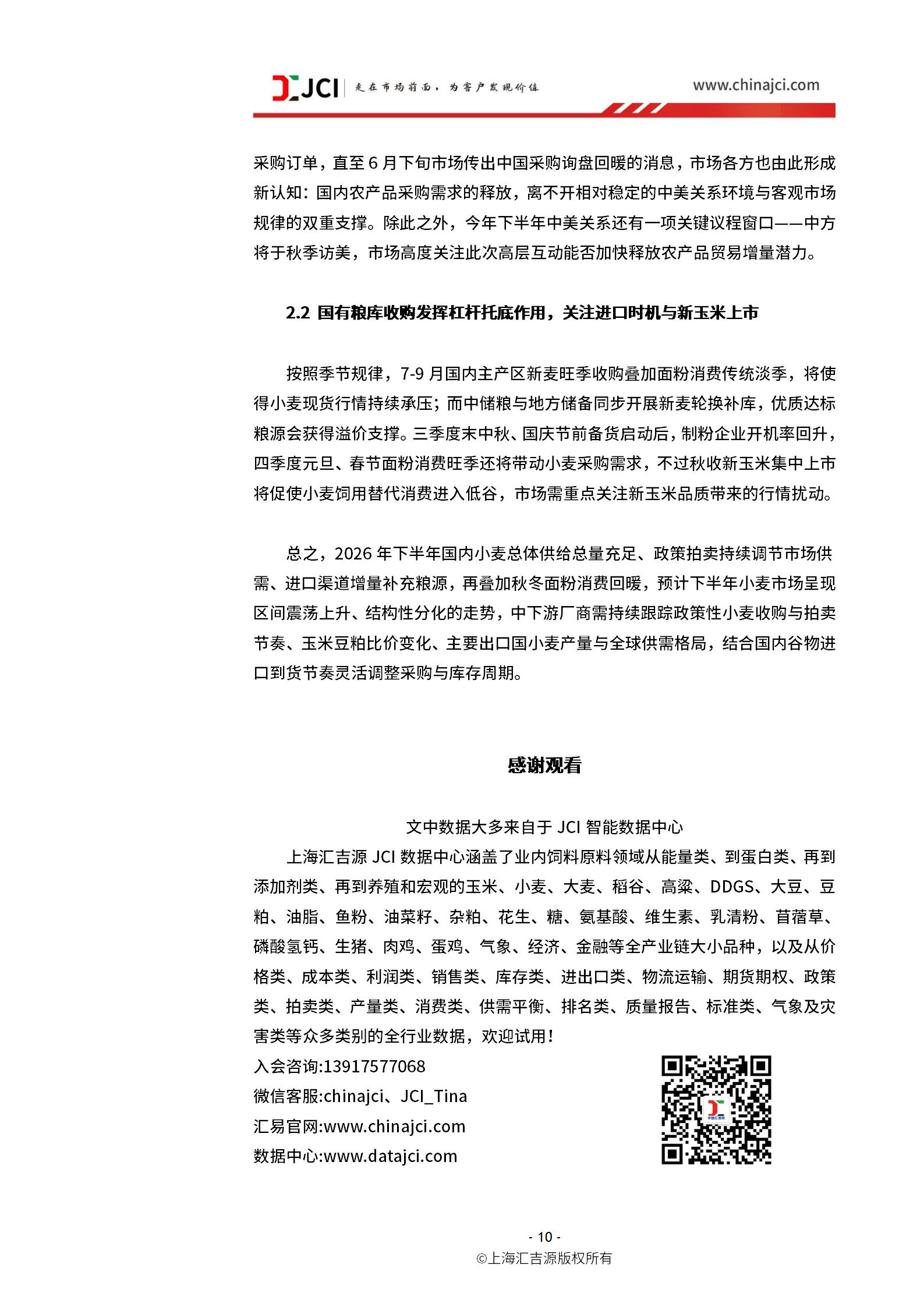 JCI 走在市场前面，为客户发现价值 www.chinajci.com

采购订单，直至 6 月下旬市场传出中国采购询盘回暖的消息，市场各方也由此形成新认知：国内农产品采购需求的释放，离不开相对稳定的中美关系环境与客观市场规律的双重支撑。除此之外，今年下半年中美关系还有一项关键议程窗口——中方将于秋季访美，市场高度关注此次高层互动能否加快释放农产品贸易增量潜力。

2.2 国有粮库收购发挥杠杆托底作用，关注进口时机与新玉米上市

按照季节规律，7-9 月国内主产区新麦旺季收购叠加面粉消费传统淡季，将使得小麦现货行情持续承压；而中储粮与地方储备同步开展新麦轮换补库，优质达标粮源会获得溢价支撑。三季度末中秋、国庆节前备货启动后，制粉企业开机率回升，四季度元旦、春节面粉消费旺季还将带动小麦采购需求，不过秋收新玉米集中上市将促使小麦饲用替代消费进入低谷，市场需重点关注新玉米品质带来的行情扰动。

总之，2026 年下半年国内小麦总体供给总量充足、政策拍卖持续调节市场供需、进口渠道增量补充粮源，再叠加秋冬面粉消费回暖，预计下半年小麦市场呈现区间震荡上升、结构性分化的走势，中下游厂商需持续跟踪政策性小麦收购与拍卖节奏、玉米豆粕比价变化、主要出口国小麦产量与全球供需格局，结合国内谷物进口到货节奏灵活调整采购与库存周期。

感谢观看

文中数据大多来自于 JCI 智能数据中心

上海汇吉源 JCI 数据中心涵盖了业内饲料原料领域从能量类、到蛋白类、再到添加剂类、再到养殖和宏观的玉米、小麦、大麦、稻谷、高粱、DDGS、大豆、豆粕、油脂、鱼粉、油菜籽、杂粕、花生、糖、氨基酸、维生素、乳清粉、苜蓿草、磷酸氢钙、生猪、肉鸡、蛋鸡、气象、经济、金融等全产业链大小品种，以及从价格类、成本类、利润类、销售类、库存类、进出口类、物流运输、期货期权、政策类、拍卖类、产量类、消费类、供需平衡、排名类、质量报告、标准类、气象及灾害类等众多类别的全行业数据，欢迎试用！

入会咨询:13917577068
微信客服:chinajci、JCI_Tina
汇易官网:www.chinajci.com
数据中心:www.datajci.com

- 10 -
©上海汇吉源版权所有